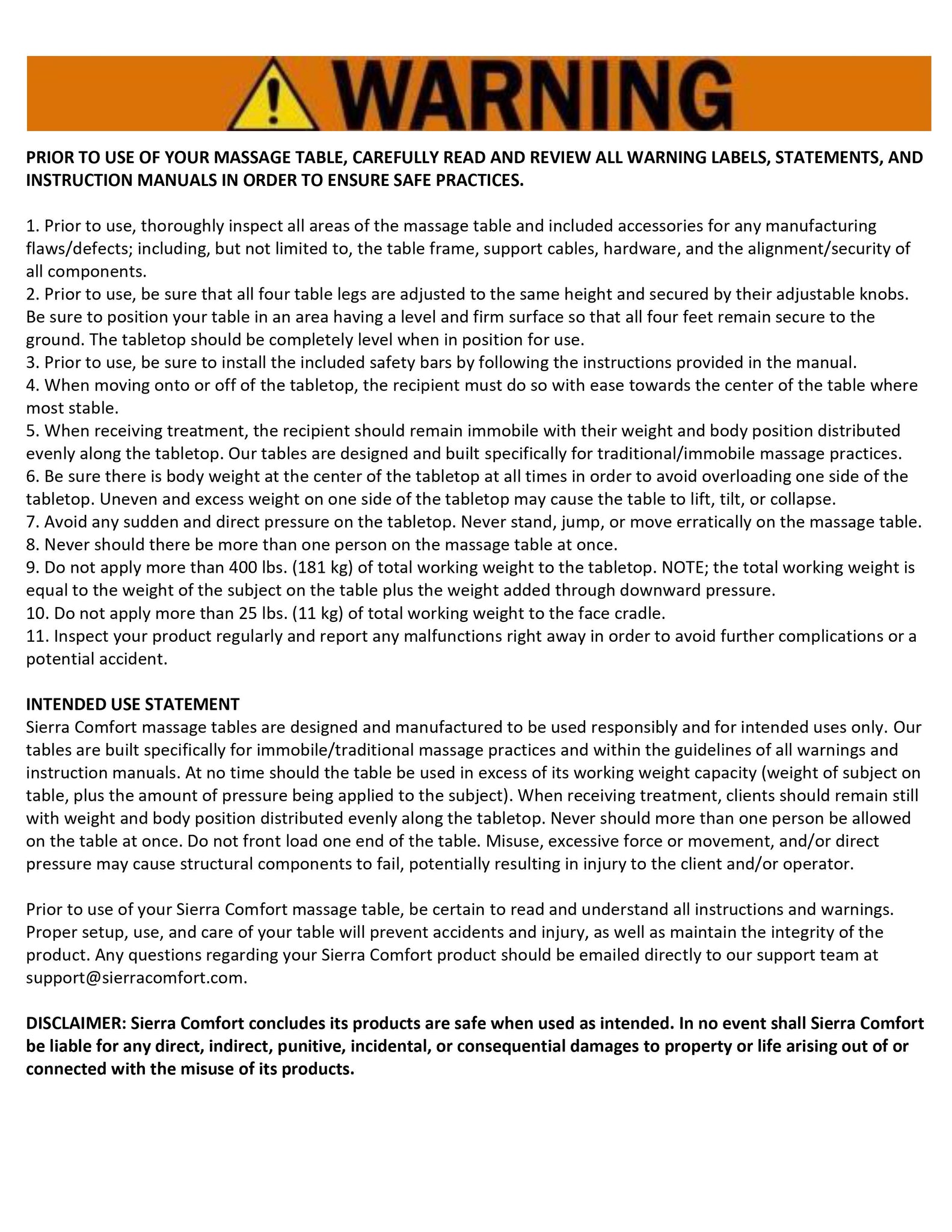 WARNING

PRIOR TO USE OF YOUR MASSAGE TABLE, CAREFULLY READ AND REVIEW ALL WARNING LABELS, STATEMENTS, AND INSTRUCTION MANUALS IN ORDER TO ENSURE SAFE PRACTICES.

1. Prior to use, thoroughly inspect all areas of the massage table and included accessories for any manufacturing flaws/defects; including, but not limited to, the table frame, support cables, hardware, and the alignment/security of all components.
2. Prior to use, be sure that all four table legs are adjusted to the same height and secured by their adjustable knobs. Be sure to position your table in an area having a level and firm surface so that all four feet remain secure to the ground. The tabletop should be completely level when in position for use.
3. Prior to use, be sure to install the included safety bars by following the instructions provided in the manual.
4. When moving onto or off of the tabletop, the recipient must do so with ease towards the center of the table where most stable.
5. When receiving treatment, the recipient should remain immobile with their weight and body position distributed evenly along the tabletop. Our tables are designed and built specifically for traditional/immobile massage practices.
6. Be sure there is body weight at the center of the tabletop at all times in order to avoid overloading one side of the tabletop. Uneven and excess weight on one side of the tabletop may cause the table to lift, tilt, or collapse.
7. Avoid any sudden and direct pressure on the tabletop. Never stand, jump, or move erratically on the massage table.
8. Never should there be more than one person on the massage table at once.
9. Do not apply more than 400 lbs. (181 kg) of total working weight to the tabletop. NOTE; the total working weight is equal to the weight of the subject on the table plus the weight added through downward pressure.
10. Do not apply more than 25 lbs. (11 kg) of total working weight to the face cradle.
11. Inspect your product regularly and report any malfunctions right away in order to avoid further complications or a potential accident.

INTENDED USE STATEMENT
Sierra Comfort massage tables are designed and manufactured to be used responsibly and for intended uses only. Our tables are built specifically for immobile/traditional massage practices and within the guidelines of all warnings and instruction manuals. At no time should the table be used in excess of its working weight capacity (weight of subject on table, plus the amount of pressure being applied to the subject). When receiving treatment, clients should remain still with weight and body position distributed evenly along the tabletop. Never should more than one person be allowed on the table at once. Do not front load one end of the table. Misuse, excessive force or movement, and/or direct pressure may cause structural components to fail, potentially resulting in injury to the client and/or operator.

Prior to use of your Sierra Comfort massage table, be certain to read and understand all instructions and warnings. Proper setup, use, and care of your table will prevent accidents and injury, as well as maintain the integrity of the product. Any questions regarding your Sierra Comfort product should be emailed directly to our support team at support@sierracomfort.com.

DISCLAIMER: Sierra Comfort concludes its products are safe when used as intended. In no event shall Sierra Comfort be liable for any direct, indirect, punitive, incidental, or consequential damages to property or life arising out of or connected with the misuse of its products.